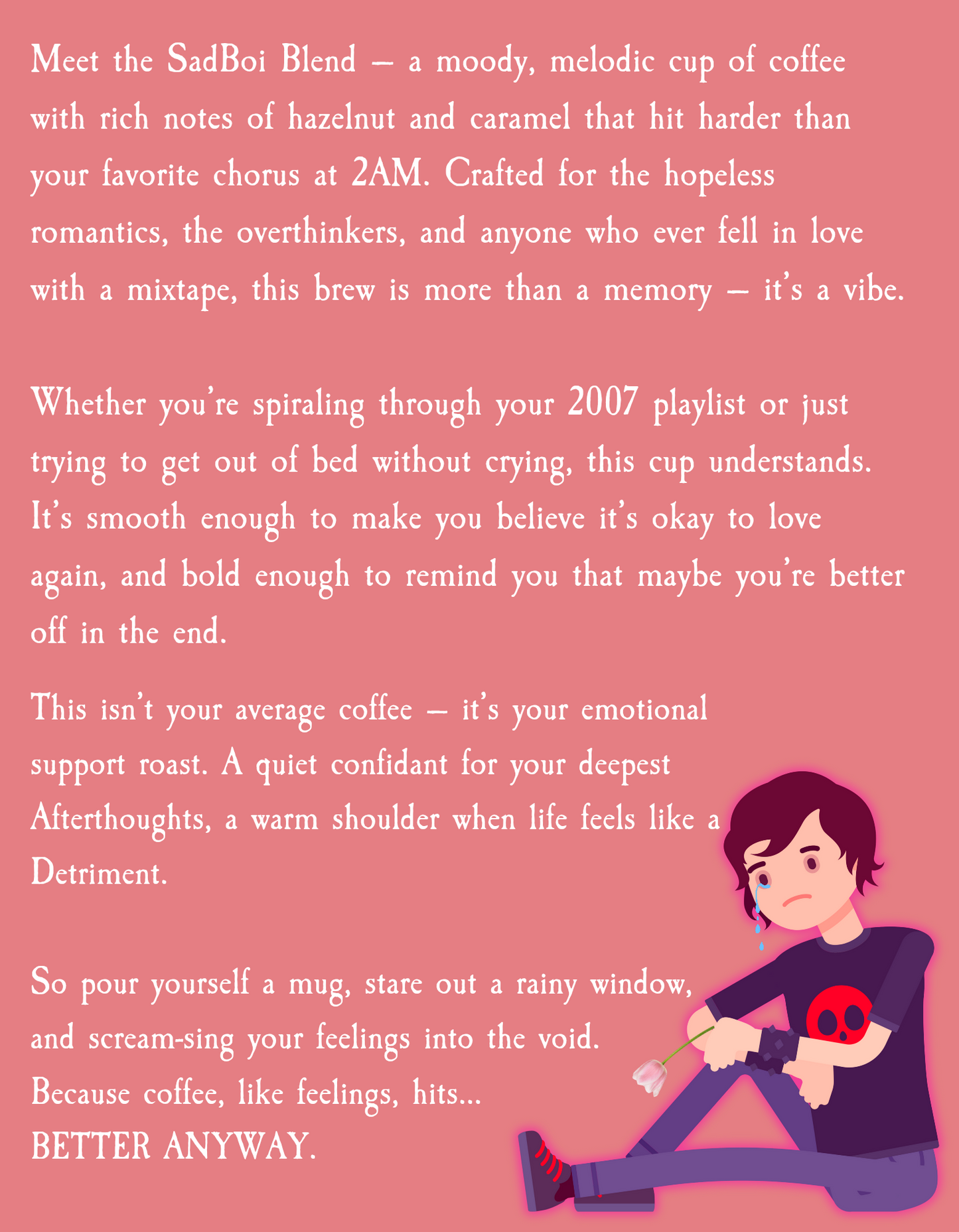 Meet the SadBoi Blend – a moody, melodic cup of coffee with rich notes of hazelnut and caramel that hit harder than your favorite chorus at 2AM. Crafted for the hopeless romantics, the overthinkers, and anyone who ever fell in love with a mixtape, this brew is more than a memory – it's a vibe.

Whether you're spiraling through your 2007 playlist or just trying to get out of bed without crying, this cup understands. It's smooth enough to make you believe it's okay to love again, and bold enough to remind you that maybe you're better off in the end.

This isn't your average coffee – it's your emotional support roast. A quiet confidant for your deepest Afterthoughts, a warm shoulder when life feels like a Detriment.

So pour yourself a mug, stare out a rainy window, and scream-sing your feelings into the void.
Because coffee, like feelings, hits...
BETTER ANYWAY.